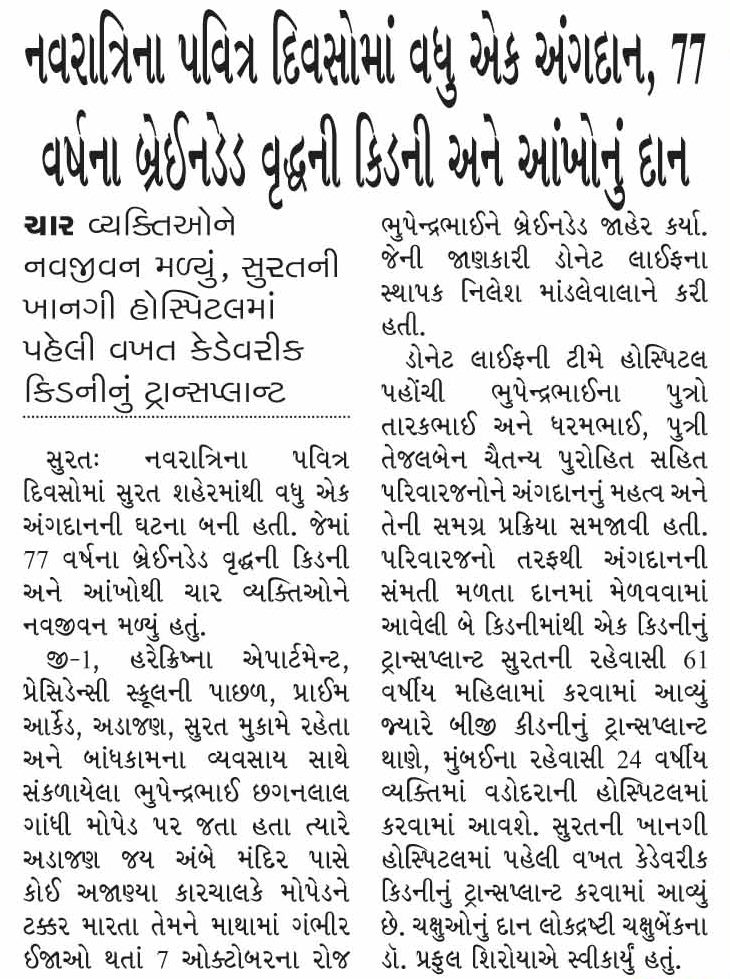 નવરાત્રિના પવિત્ર દિવસોમાં વધુ એક અંગદાન, 77 વર્ષના બ્રેઈનડેડ વૃદ્ધની કિડની અને આંખોનું દાન

ચાર વ્યક્તિઓને નવજીવન મળ્યું, સુરતની ખાનગી હોસ્પિટલમાં પહેલી વખત કેડેવરીક કિડનીનું ટ્રાન્સપ્લાન્ટ

સુરતઃ નવરાત્રિના પવિત્ર દિવસોમાં સુરત શહેરમાંથી વધુ એક અંગદાનની ઘટના બની હતી. જેમાં 77 વર્ષના બ્રેઈનડેડ વૃદ્ધની કિડની અને આંખોથી ચાર વ્યક્તિઓને નવજીવન મળ્યું હતું.

જી-1, હરેક્રિષ્ના એપાર્ટમેન્ટ, પ્રેસિડેન્સી સ્કૂલની પાછળ, પ્રાઈમ આર્કેડ, અડાજણ, સુરત મુકામે રહેતા અને બાંધકામના વ્યવસાય સાથે સંકળાયેલા ભુપેન્દ્રભાઈ છગનલાલ ગાંધી મોપેડ પર જતા હતા ત્યારે અડાજણ જય અંબે મંદિર પાસે કોઈ અજાણ્યા કારચાલકે મોપેડને ટક્કર મારતા તેમને માથામાં ગંભીર ઈજાઓ થતાં 7 ઓક્ટોબરના રોજ ભુપેન્દ્રભાઈને બ્રેઈનડેડ જાહેર કર્યા. જેની જાણકારી ડોનેટ લાઈફના સ્થાપક નિલેશ માંડલેવાલાને કરી હતી.

ડોનેટ લાઈફની ટીમે હોસ્પિટલ પહોંચી ભુપેન્દ્રભાઈના પુત્રો તારકભાઈ અને ધરમભાઈ, પુત્રી તેજલબેન ચૈતન્ય પુરોહિત સહિત પરિવારજનોને અંગદાનનું મહત્વ અને તેની સમગ્ર પ્રક્રિયા સમજાવી હતી. પરિવારજનો તરફથી અંગદાનની સંમતી મળતા દાનમાં મેળવવામાં આવેલી બે કિડનીમાંથી એક કિડનીનું ટ્રાન્સપ્લાન્ટ સુરતની રહેવાસી 61 વર્ષીય મહિલામાં કરવામાં આવ્યું જ્યારે બીજી કીડનીનું ટ્રાન્સપ્લાન્ટ થાણે, મુંબઈના રહેવાસી 24 વર્ષીય વ્યક્તિમાં વડોદરાની હોસ્પિટલમાં કરવામાં આવશે. સુરતની ખાનગી હોસ્પિટલમાં પહેલી વખત કેડેવરીક કિડનીનું ટ્રાન્સપ્લાન્ટ કરવામાં આવ્યું છે. ચક્ષુઓનું દાન લોકદ્રષ્ટી ચક્ષુબેંકના ડૉ. પ્રફુલ શિરોયાએ સ્વીકાર્યું હતું.